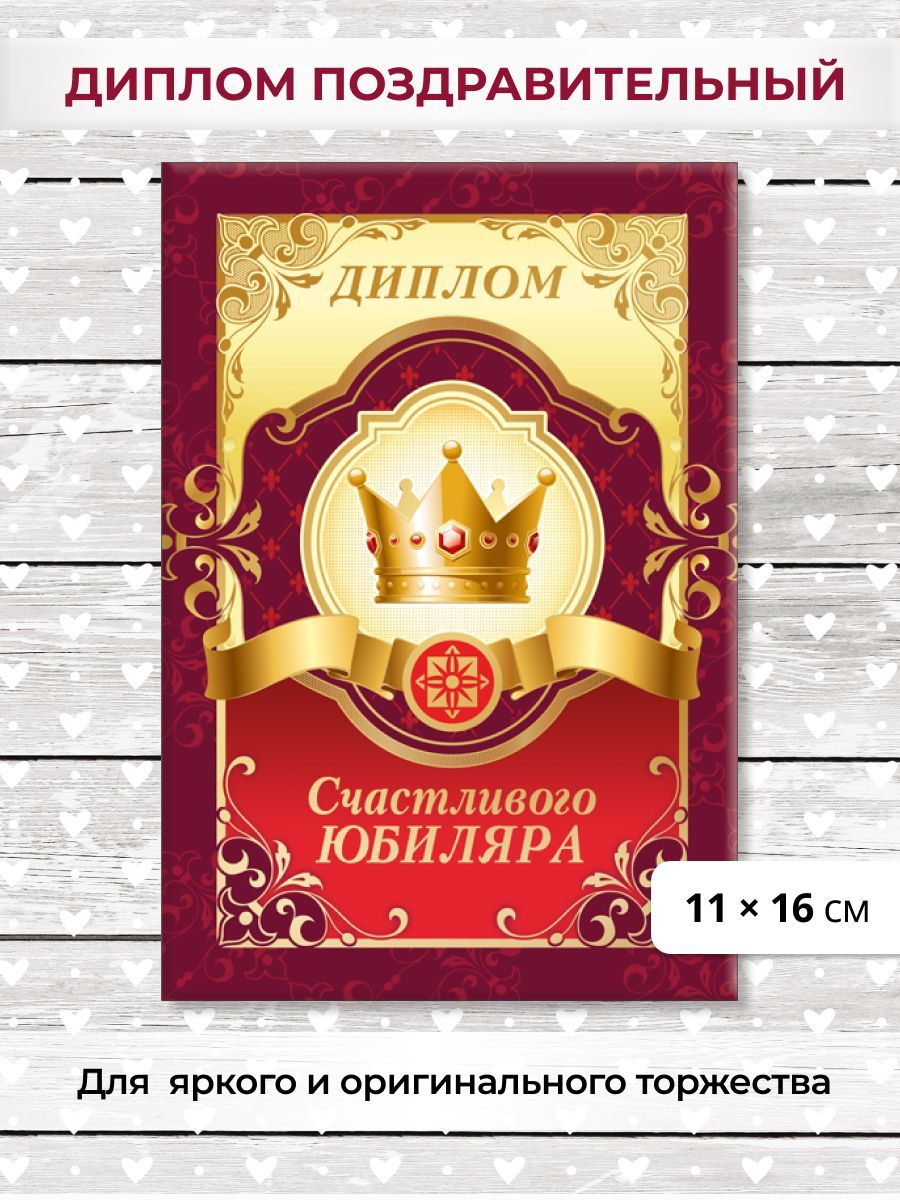 ДИПЛОМ ПОЗДРАВИТЕЛЬНЫЙ

ДИПЛОМ

Счастливого
ЮБИЛЯРА

11 × 16 см

Для яркого и оригинального торжества